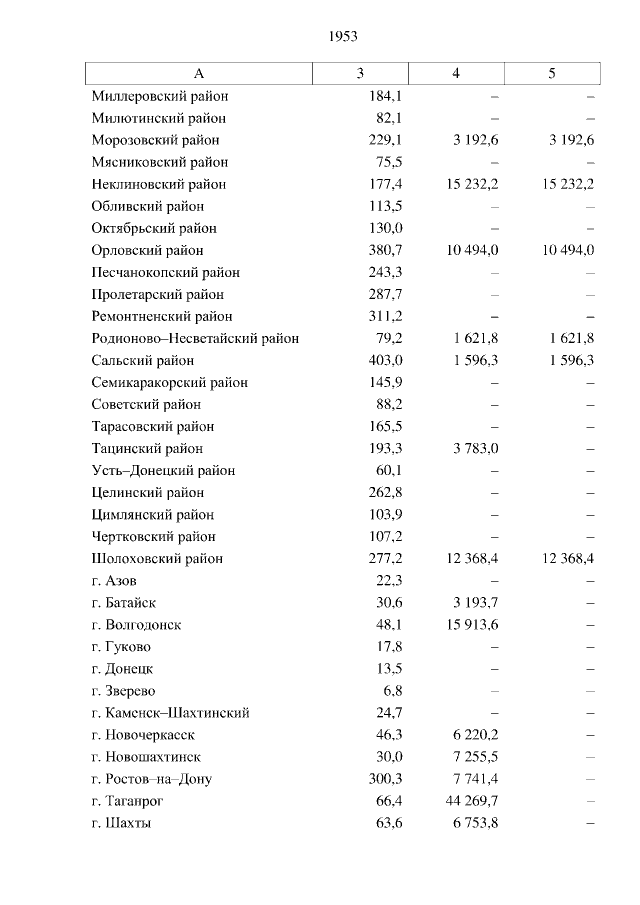 1953

| А | 3 | 4 | 5 |
|---|---|---|---|
| Миллеровский район | 184,1 | – | – |
| Милютинский район | 82,1 | – | – |
| Морозовский район | 229,1 | 3 192,6 | 3 192,6 |
| Мясниковский район | 75,5 | – | – |
| Неклиновский район | 177,4 | 15 232,2 | 15 232,2 |
| Обливский район | 113,5 | – | – |
| Октябрьский район | 130,0 | – | – |
| Орловский район | 380,7 | 10 494,0 | 10 494,0 |
| Песчанокопский район | 243,3 | – | – |
| Пролетарский район | 287,7 | – | – |
| Ремонтненский район | 311,2 | – | – |
| Родионово–Несветайский район | 79,2 | 1 621,8 | 1 621,8 |
| Сальский район | 403,0 | 1 596,3 | 1 596,3 |
| Семикаракорский район | 145,9 | – | – |
| Советский район | 88,2 | – | – |
| Тарасовский район | 165,5 | – | – |
| Тацинский район | 193,3 | 3 783,0 | – |
| Усть–Донецкий район | 60,1 | – | – |
| Целинский район | 262,8 | – | – |
| Цимлянский район | 103,9 | – | – |
| Чертковский район | 107,2 | – | – |
| Шолоховский район | 277,2 | 12 368,4 | 12 368,4 |
| г. Азов | 22,3 | – | – |
| г. Батайск | 30,6 | 3 193,7 | – |
| г. Волгодонск | 48,1 | 15 913,6 | – |
| г. Гуково | 17,8 | – | – |
| г. Донецк | 13,5 | – | – |
| г. Зверево | 6,8 | – | – |
| г. Каменск–Шахтинский | 24,7 | – | – |
| г. Новочеркасск | 46,3 | 6 220,2 | – |
| г. Новошахтинск | 30,0 | 7 255,5 | – |
| г. Ростов–на–Дону | 300,3 | 7 741,4 | – |
| г. Таганрог | 66,4 | 44 269,7 | – |
| г. Шахты | 63,6 | 6 753,8 | – |